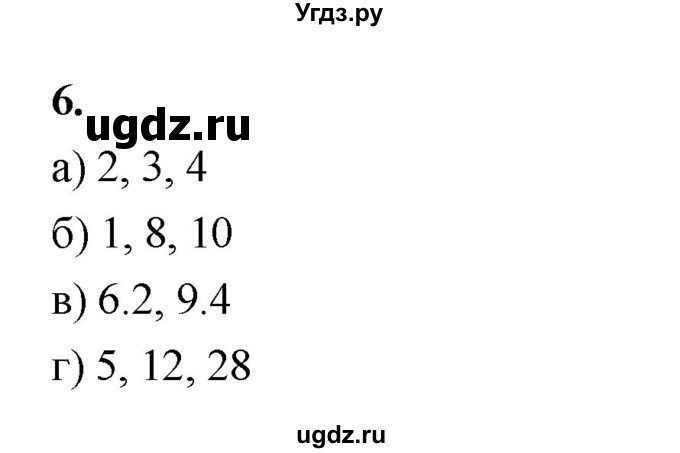 Угдз.ру

6. ugdz.ru

а) 2, 3, 4

б) 1, 8, 10

в) 6.2, 9.4

г) 5, 12, 28

ugdz.ru